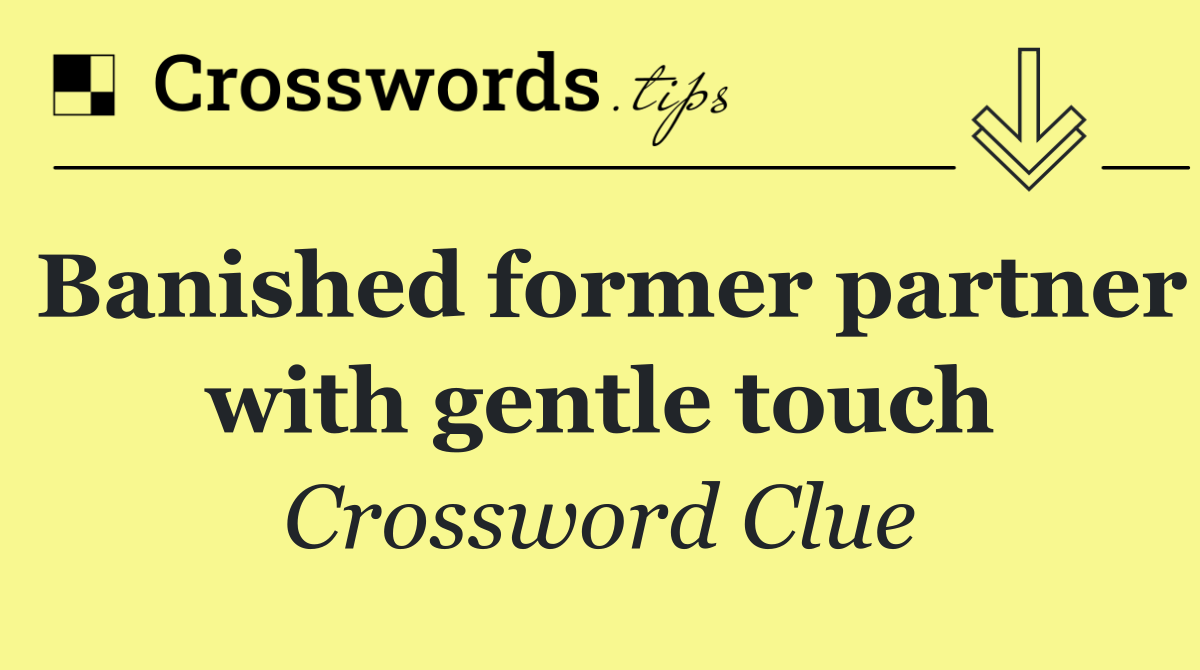 Crosswords.tips

Banished former partner with gentle touch

Crossword Clue